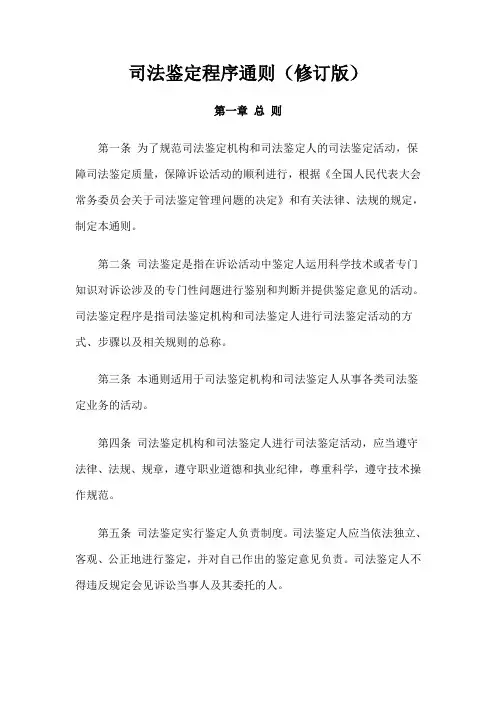 司法鉴定程序通则（修订版）

第一章 总 则

第一条 为了规范司法鉴定机构和司法鉴定人的司法鉴定活动，保障司法鉴定质量，保障诉讼活动的顺利进行，根据《全国人民代表大会常务委员会关于司法鉴定管理问题的决定》和有关法律、法规的规定，制定本通则。

第二条 司法鉴定是指在诉讼活动中鉴定人运用科学技术或者专门知识对诉讼涉及的专门性问题进行鉴别和判断并提供鉴定意见的活动。司法鉴定程序是指司法鉴定机构和司法鉴定人进行司法鉴定活动的方式、步骤以及相关规则的总称。

第三条 本通则适用于司法鉴定机构和司法鉴定人从事各类司法鉴定业务的活动。

第四条 司法鉴定机构和司法鉴定人进行司法鉴定活动，应当遵守法律、法规、规章，遵守职业道德和执业纪律，尊重科学，遵守技术操作规范。

第五条 司法鉴定实行鉴定人负责制度。司法鉴定人应当依法独立、客观、公正地进行鉴定，并对自己作出的鉴定意见负责。司法鉴定人不得违反规定会见诉讼当事人及其委托的人。